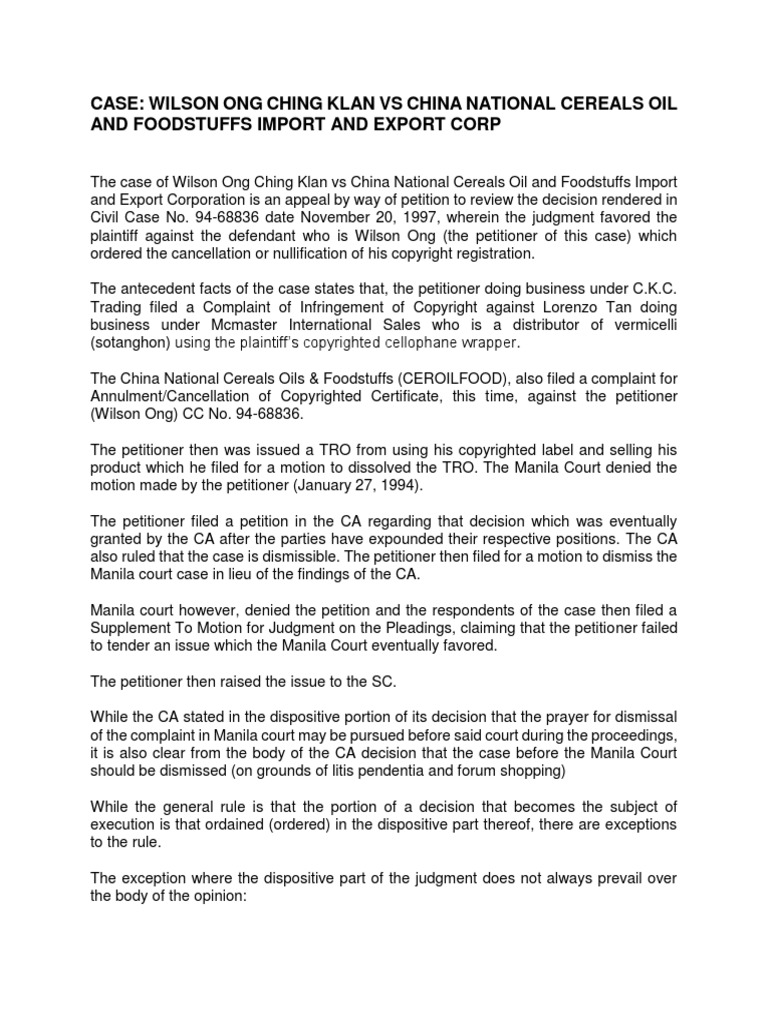 CASE: WILSON ONG CHING KLAN VS CHINA NATIONAL CEREALS OIL AND FOODSTUFFS IMPORT AND EXPORT CORP

The case of Wilson Ong Ching Klan vs China National Cereals Oil and Foodstuffs Import and Export Corporation is an appeal by way of petition to review the decision rendered in Civil Case No. 94-68836 date November 20, 1997, wherein the judgment favored the plaintiff against the defendant who is Wilson Ong (the petitioner of this case) which ordered the cancellation or nullification of his copyright registration.

The antecedent facts of the case states that, the petitioner doing business under C.K.C. Trading filed a Complaint of Infringement of Copyright against Lorenzo Tan doing business under Mcmaster International Sales who is a distributor of vermicelli (sotanghon) using the plaintiff's copyrighted cellophane wrapper.

The China National Cereals Oils & Foodstuffs (CEROILFOOD), also filed a complaint for Annulment/Cancellation of Copyrighted Certificate, this time, against the petitioner (Wilson Ong) CC No. 94-68836.

The petitioner then was issued a TRO from using his copyrighted label and selling his product which he filed for a motion to dissolved the TRO. The Manila Court denied the motion made by the petitioner (January 27, 1994).

The petitioner filed a petition in the CA regarding that decision which was eventually granted by the CA after the parties have expounded their respective positions. The CA also ruled that the case is dismissible. The petitioner then filed for a motion to dismiss the Manila court case in lieu of the findings of the CA.

Manila court however, denied the petition and the respondents of the case then filed a Supplement To Motion for Judgment on the Pleadings, claiming that the petitioner failed to tender an issue which the Manila Court eventually favored.

The petitioner then raised the issue to the SC.

While the CA stated in the dispositive portion of its decision that the prayer for dismissal of the complaint in Manila court may be pursued before said court during the proceedings, it is also clear from the body of the CA decision that the case before the Manila Court should be dismissed (on grounds of litis pendentia and forum shopping)

While the general rule is that the portion of a decision that becomes the subject of execution is that ordained (ordered) in the dispositive part thereof, there are exceptions to the rule.

The exception where the dispositive part of the judgment does not always prevail over the body of the opinion: